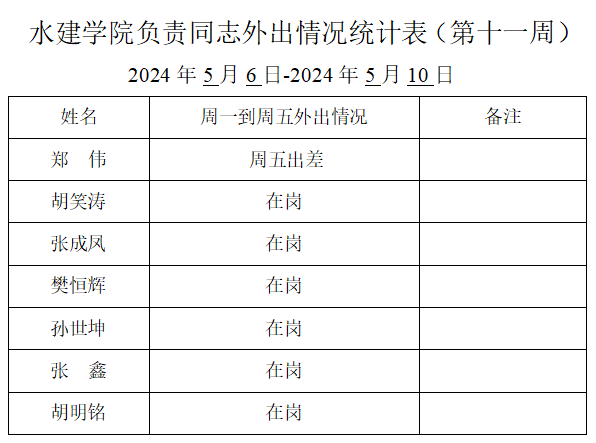 水建学院负责同志外出情况统计表（第十一周）

2024年5月6日-2024年5月10日

| 姓名 | 周一到周五外出情况 | 备注 |
|---|---|---|
| 郑 伟 | 周五出差 |  |
| 胡笑涛 | 在岗 |  |
| 张成凤 | 在岗 |  |
| 樊恒辉 | 在岗 |  |
| 孙世坤 | 在岗 |  |
| 张 鑫 | 在岗 |  |
| 胡明铭 | 在岗 |  |